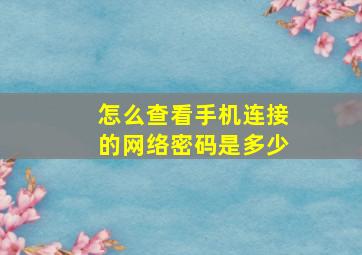 怎么查看手机连接的网络密码是多少